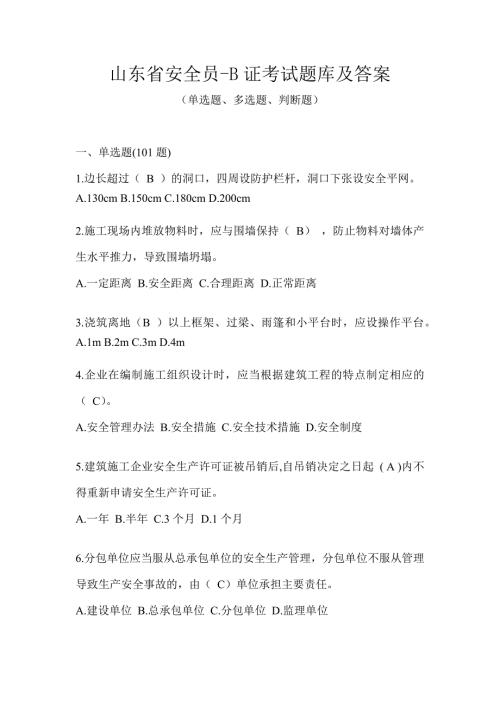 山东省安全员-B 证考试题库及答案

（单选题、多选题、判断题）

一、单选题(101 题)

1.边长超过（ B ）的洞口，四周设防护栏杆，洞口下张设安全平网。

A.130cm B.150cm C.180cm D.200cm

2.施工现场内堆放物料时，应与围墙保持（ B），防止物料对墙体产生水平推力，导致围墙坍塌。

A.一定距离 B.安全距离 C.合理距离 D.正常距离

3.浇筑离地（B ）以上框架、过梁、雨篷和小平台时，应设操作平台。

A.1m B.2m C.3m D.4m

4.企业在编制施工组织设计时，应当根据建筑工程的特点制定相应的（ C）。

A.安全管理办法 B.安全措施 C.安全技术措施 D.安全制度

5.建筑施工企业安全生产许可证被吊销后,自吊销决定之日起（A )内不得重新申请安全生产许可证。

A.一年 B.半年 C.3 个月 D.1 个月

6.分包单位应当服从总承包单位的安全生产管理，分包单位不服从管理导致生产安全事故的，由（ C）单位承担主要责任。

A.建设单位 B.总承包单位 C.分包单位 D.监理单位